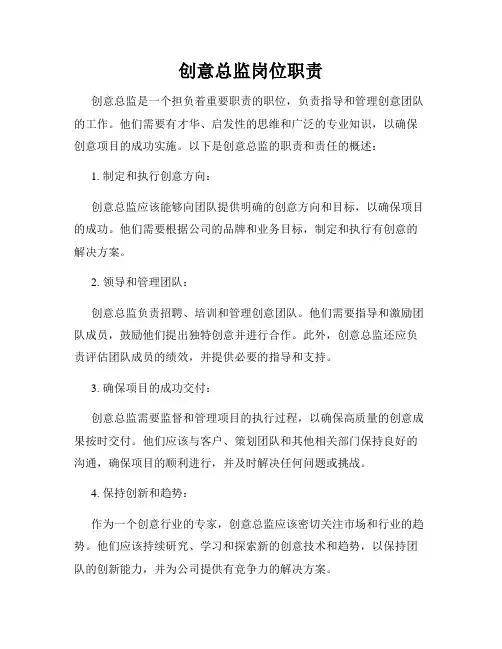 创意总监岗位职责

创意总监是一个担负着重要职责的职位，负责指导和管理创意团队的工作。他们需要有才华、启发性的思维和广泛的专业知识，以确保创意项目的成功实施。以下是创意总监的职责和责任的概述：

1. 制定和执行创意方向：

创意总监应该能够向团队提供明确的创意方向和目标，以确保项目的成功。他们需要根据公司的品牌和业务目标，制定和执行有创意的解决方案。

2. 领导和管理团队：

创意总监负责招聘、培训和管理创意团队。他们需要指导和激励团队成员，鼓励他们提出独特创意并进行合作。此外，创意总监还应负责评估团队成员的绩效，并提供必要的指导和支持。

3. 确保项目的成功交付：

创意总监需要监督和管理项目的执行过程，以确保高质量的创意成果按时交付。他们应该与客户、策划团队和其他相关部门保持良好的沟通，确保项目的顺利进行，并及时解决任何问题或挑战。

4. 保持创新和趋势：

作为一个创意行业的专家，创意总监应该密切关注市场和行业的趋势。他们应该持续研究、学习和探索新的创意技术和趋势，以保持团队的创新能力，并为公司提供有竞争力的解决方案。